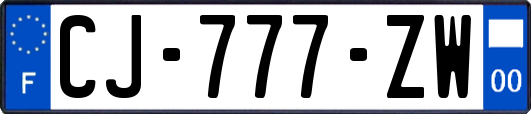 F
CJ-777-ZW
00